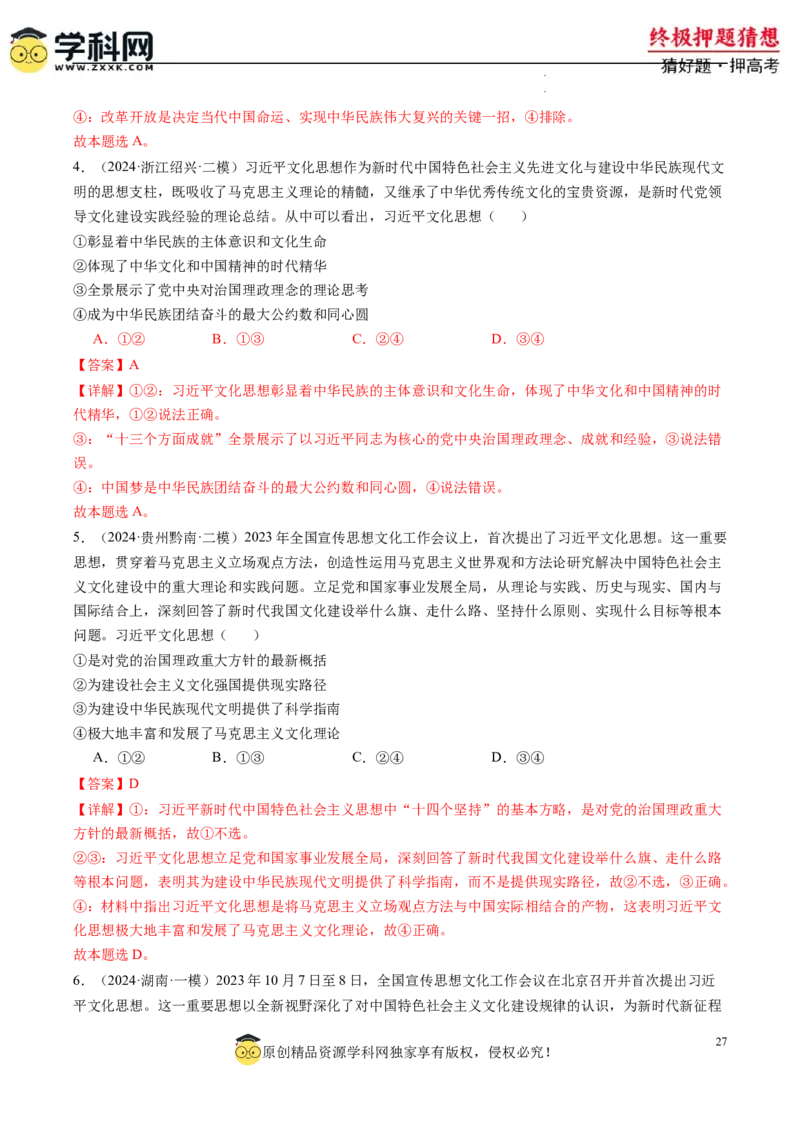 学科网
WWW.ZXXK.COM

终极押题猜想
猜好题·押高考

④：改革开放是决定当代中国命运、实现中华民族伟大复兴的关键一招，④排除。
故本题选A。

4．（2024·浙江绍兴·二模）习近平文化思想作为新时代中国特色社会主义先进文化与建设中华民族现代文明的思想支柱，既吸收了马克思主义理论的精髓，又继承了中华优秀传统文化的宝贵资源，是新时代党领导文化建设实践经验的理论总结。从中可以看出，习近平文化思想（　　）

①彰显着中华民族的主体意识和文化生命
②体现了中华文化和中国精神的时代精华
③全景展示了党中央对治国理政理念的理论思考
④成为中华民族团结奋斗的最大公约数和同心圆

A．①②　B．①③　C．②④　D．③④

【答案】A

【详解】①②：习近平文化思想彰显着中华民族的主体意识和文化生命，体现了中华文化和中国精神的时代精华，①②说法正确。
③：“十三个方面成就”全景展示了以习近平同志为核心的党中央治国理政理念、成就和经验，③说法错误。
④：中国梦是中华民族团结奋斗的最大公约数和同心圆，④说法错误。
故本题选A。

5．（2024·贵州黔南·二模）2023年全国宣传思想文化工作会议上，首次提出了习近平文化思想。这一重要思想，贯穿着马克思主义立场观点方法，创造性运用马克思主义世界观和方法论研究解决中国特色社会主义文化建设中的重大理论和实践问题。立足党和国家事业发展全局，从理论与实践、历史与现实、国内与国际结合上，深刻回答了新时代我国文化建设举什么旗、走什么路、坚持什么原则、实现什么目标等根本问题。习近平文化思想（　　）

①是对党的治国理政重大方针的最新概括
②为建设社会主义文化强国提供现实路径
③为建设中华民族现代文明提供了科学指南
④极大地丰富和发展了马克思主义文化理论

A．①②　B．①③　C．②④　D．③④

【答案】D

【详解】①：习近平新时代中国特色社会主义思想中“十四个坚持”的基本方略，是对党的治国理政重大方针的最新概括，故①不选。
②③：习近平文化思想立足党和国家事业发展全局，深刻回答了新时代我国文化建设举什么旗、走什么路等根本问题，表明其为建设中华民族现代文明提供了科学指南，而不是提供现实路径，故②不选，③正确。
④：材料中指出习近平文化思想是将马克思主义立场观点方法与中国实际相结合的产物，这表明习近平文化思想极大地丰富和发展了马克思主义文化理论，故④正确。
故本题选D。

6．（2024·湖南·一模）2023年10月7日至8日，全国宣传思想文化工作会议在北京召开并首次提出习近平文化思想。这一重要思想以全新视野深化了对中国特色社会主义文化建设规律的认识，为新时代新征程

27

原创精品资源学科网独家享有版权，侵权必究！